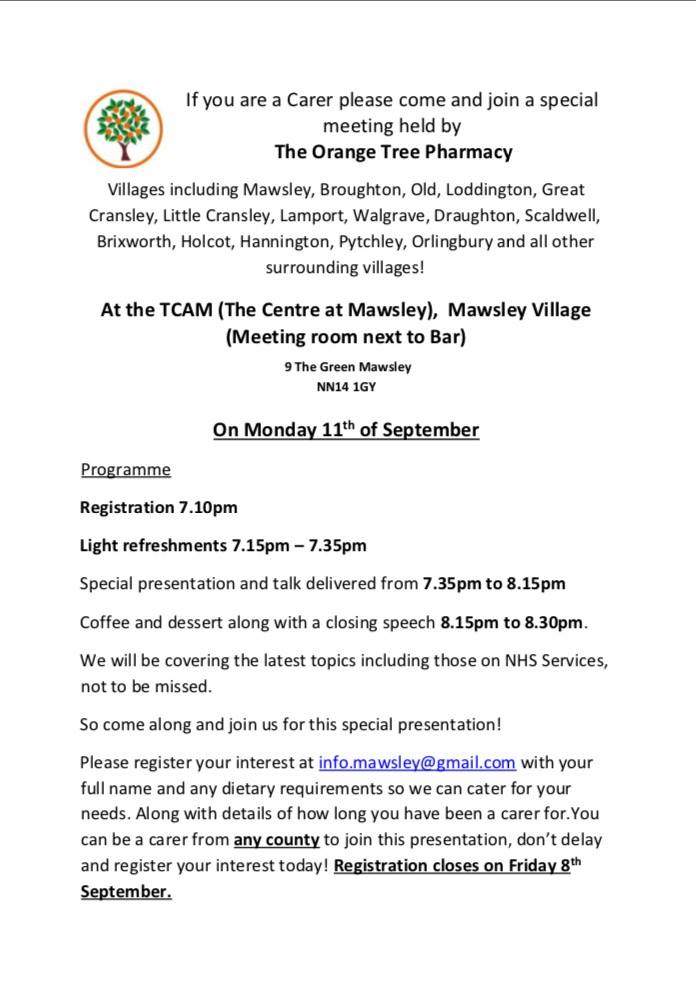 If you are a Carer please come and join a special meeting held by
The Orange Tree Pharmacy

Villages including Mawsley, Broughton, Old, Loddington, Great Cransley, Little Cransley, Lamport, Walgrave, Draughton, Scaldwell, Brixworth, Holcot, Hannington, Pytchley, Orlingbury and all other surrounding villages!

At the TCAM (The Centre at Mawsley), Mawsley Village
(Meeting room next to Bar)

9 The Green Mawsley
NN14 1GY

On Monday 11$^{th}$ of September

Programme

Registration 7.10pm

Light refreshments 7.15pm – 7.35pm

Special presentation and talk delivered from 7.35pm to 8.15pm

Coffee and dessert along with a closing speech 8.15pm to 8.30pm.

We will be covering the latest topics including those on NHS Services, not to be missed.

So come along and join us for this special presentation!

Please register your interest at info.mawsley@gmail.com with your full name and any dietary requirements so we can cater for your needs. Along with details of how long you have been a carer for.You can be a carer from any county to join this presentation, don't delay and register your interest today! Registration closes on Friday 8$^{th}$ September.